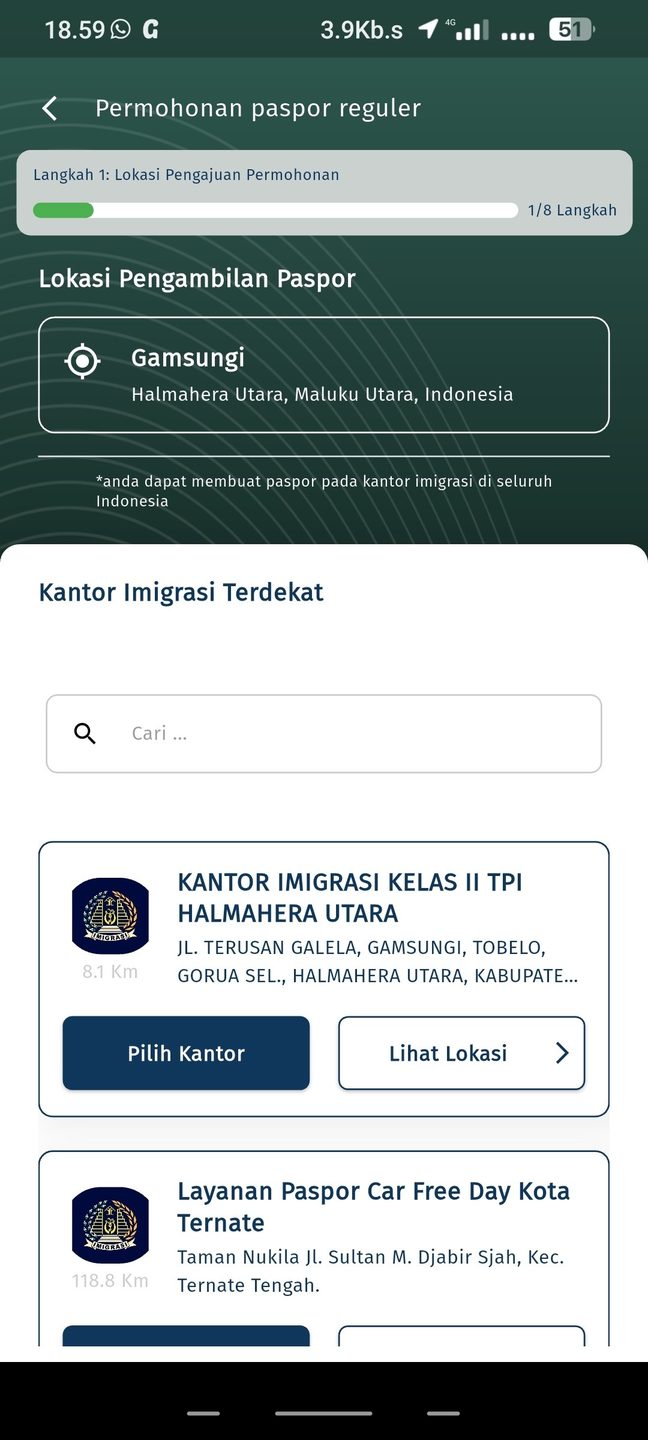 18.59 G 3.9Kb.s 4G 51

Permohonan paspor reguler

Langkah 1: Lokasi Pengajuan Permohonan

1/8 Langkah

Lokasi Pengambilan Paspor

Gamsungi
Halmahera Utara, Maluku Utara, Indonesia

*anda dapat membuat paspor pada kantor imigrasi di seluruh Indonesia

Kantor Imigrasi Terdekat

Cari ...

IMIGRASI
8.1 Km

KANTOR IMIGRASI KELAS II TPI HALMAHERA UTARA
JL. TERUSAN GALELA, GAMSUNGI, TOBELO, GORUA SEL., HALMAHERA UTARA, KABUPATE...

Pilih Kantor

Lihat Lokasi

IMIGRASI
118.8 Km

Layanan Paspor Car Free Day Kota Ternate
Taman Nukila Jl. Sultan M. Djabir Sjah, Kec. Ternate Tengah.